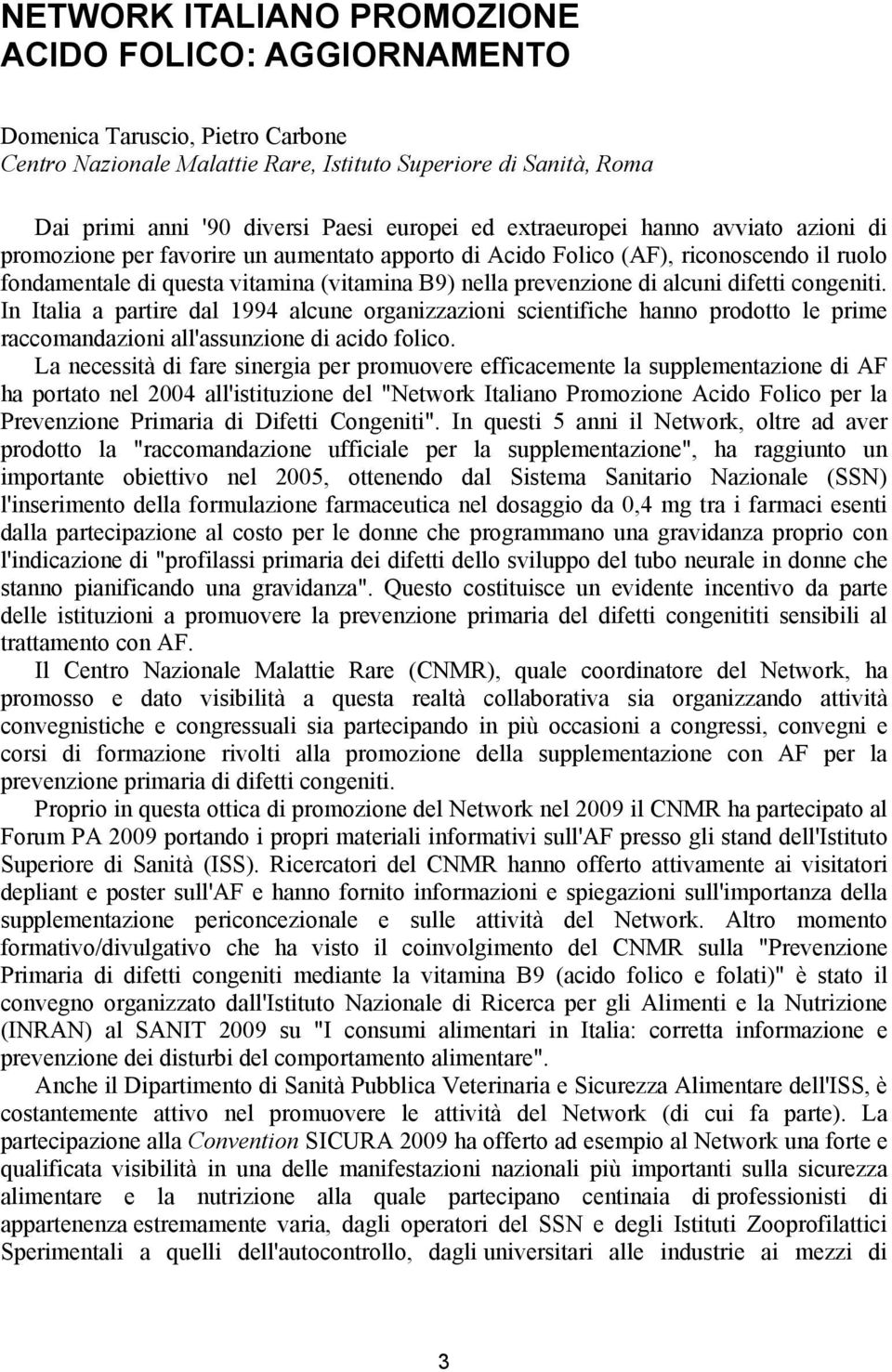 NETWORK ITALIANO PROMOZIONE ACIDO FOLICO: AGGIORNAMENTO

Domenica Taruscio, Pietro Carbone
Centro Nazionale Malattie Rare, Istituto Superiore di Sanità, Roma

Dai primi anni '90 diversi Paesi europei ed extraeuropei hanno avviato azioni di promozione per favorire un aumentato apporto di Acido Folico (AF), riconoscendo il ruolo fondamentale di questa vitamina (vitamina B9) nella prevenzione di alcuni difetti congeniti. In Italia a partire dal 1994 alcune organizzazioni scientifiche hanno prodotto le prime raccomandazioni all'assunzione di acido folico.

La necessità di fare sinergia per promuovere efficacemente la supplementazione di AF ha portato nel 2004 all'istituzione del "Network Italiano Promozione Acido Folico per la Prevenzione Primaria di Difetti Congeniti". In questi 5 anni il Network, oltre ad aver prodotto la "raccomandazione ufficiale per la supplementazione", ha raggiunto un importante obiettivo nel 2005, ottenendo dal Sistema Sanitario Nazionale (SSN) l'inserimento della formulazione farmaceutica nel dosaggio da 0,4 mg tra i farmaci esenti dalla partecipazione al costo per le donne che programmano una gravidanza proprio con l'indicazione di "profilassi primaria dei difetti dello sviluppo del tubo neurale in donne che stanno pianificando una gravidanza". Questo costituisce un evidente incentivo da parte delle istituzioni a promuovere la prevenzione primaria del difetti congenititi sensibili al trattamento con AF.

Il Centro Nazionale Malattie Rare (CNMR), quale coordinatore del Network, ha promosso e dato visibilità a questa realtà collaborativa sia organizzando attività convegnistiche e congressuali sia partecipando in più occasioni a congressi, convegni e corsi di formazione rivolti alla promozione della supplementazione con AF per la prevenzione primaria di difetti congeniti.

Proprio in questa ottica di promozione del Network nel 2009 il CNMR ha partecipato al Forum PA 2009 portando i propri materiali informativi sull'AF presso gli stand dell'Istituto Superiore di Sanità (ISS). Ricercatori del CNMR hanno offerto attivamente ai visitatori depliant e poster sull'AF e hanno fornito informazioni e spiegazioni sull'importanza della supplementazione periconcezionale e sulle attività del Network. Altro momento formativo/divulgativo che ha visto il coinvolgimento del CNMR sulla "Prevenzione Primaria di difetti congeniti mediante la vitamina B9 (acido folico e folati)" è stato il convegno organizzato dall'Istituto Nazionale di Ricerca per gli Alimenti e la Nutrizione (INRAN) al SANIT 2009 su "I consumi alimentari in Italia: corretta informazione e prevenzione dei disturbi del comportamento alimentare".

Anche il Dipartimento di Sanità Pubblica Veterinaria e Sicurezza Alimentare dell'ISS, è costantemente attivo nel promuovere le attività del Network (di cui fa parte). La partecipazione alla Convention SICURA 2009 ha offerto ad esempio al Network una forte e qualificata visibilità in una delle manifestazioni nazionali più importanti sulla sicurezza alimentare e la nutrizione alla quale partecipano centinaia di professionisti di appartenenza estremamente varia, dagli operatori del SSN e degli Istituti Zooprofilattici Sperimentali a quelli dell'autocontrollo, dagli universitari alle industrie ai mezzi di

3